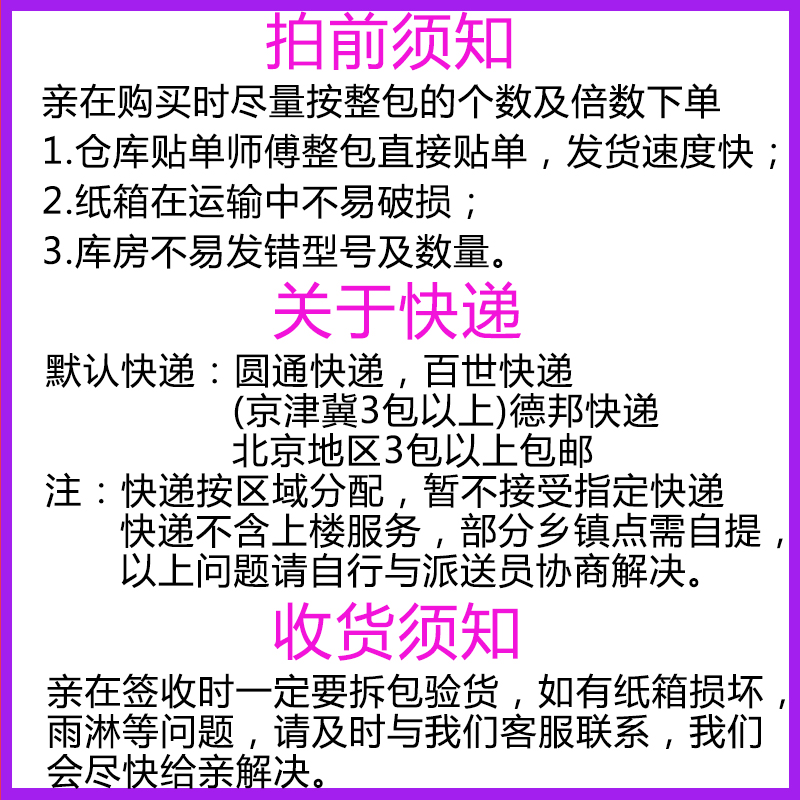 拍前须知

亲在购买时尽量按整包的个数及倍数下单
1.仓库贴单师傅整包直接贴单，发货速度快；
2.纸箱在运输中不易破损；
3.库房不易发错型号及数量。

关于快递

默认快递：圆通快递，百世快递
(京津冀3包以上)德邦快递
北京地区3包以上包邮
注：快递按区域分配，暂不接受指定快递
快递不含上楼服务，部分乡镇点需自提，
以上问题请自行与派送员协商解决。

收货须知

亲在签收时一定要拆包验货，如有纸箱损坏，雨淋等问题，请及时与我们客服联系，我们会尽快给亲解决。